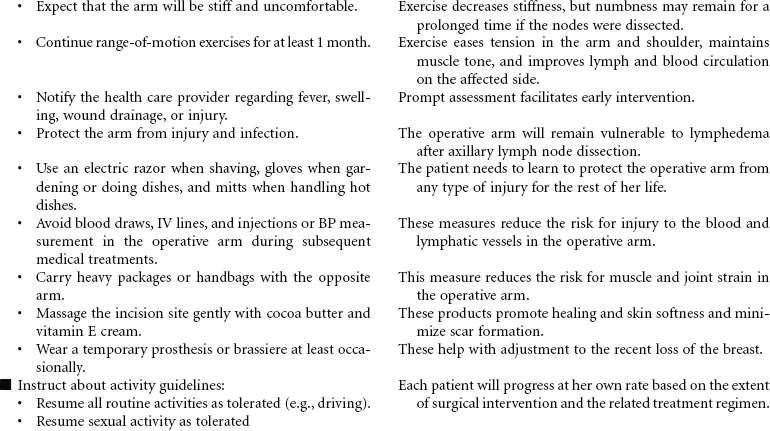 | | |
|---|---|
| • Expect that the arm will be stiff and uncomfortable. | Exercise decreases stiffness, but numbness may remain for a prolonged time if the nodes were dissected. |
| • Continue range-of-motion exercises for at least 1 month. | Exercise eases tension in the arm and shoulder, maintains muscle tone, and improves lymph and blood circulation on the affected side. |
| • Notify the health care provider regarding fever, swelling, wound drainage, or injury. | Prompt assessment facilitates early intervention. |
| • Protect the arm from injury and infection. | The operative arm will remain vulnerable to lymphedema after axillary lymph node dissection. |
| • Use an electric razor when shaving, gloves when gardening or doing dishes, and mitts when handling hot dishes. | The patient needs to learn to protect the operative arm from any type of injury for the rest of her life. |
| • Avoid blood draws, IV lines, and injections or BP measurement in the operative arm during subsequent medical treatments. | These measures reduce the risk for injury to the blood and lymphatic vessels in the operative arm. |
| • Carry heavy packages or handbags with the opposite arm. | This measure reduces the risk for muscle and joint strain in the operative arm. |
| • Massage the incision site gently with cocoa butter and vitamin E cream. | These products promote healing and skin softness and minimize scar formation. |
| • Wear a temporary prosthesis or brassiere at least occasionally. | These help with adjustment to the recent loss of the breast. |
| ■ Instruct about activity guidelines: • Resume all routine activities as tolerated (e.g., driving). • Resume sexual activity as tolerated | Each patient will progress at her own rate based on the extent of surgical intervention and the related treatment regimen. |